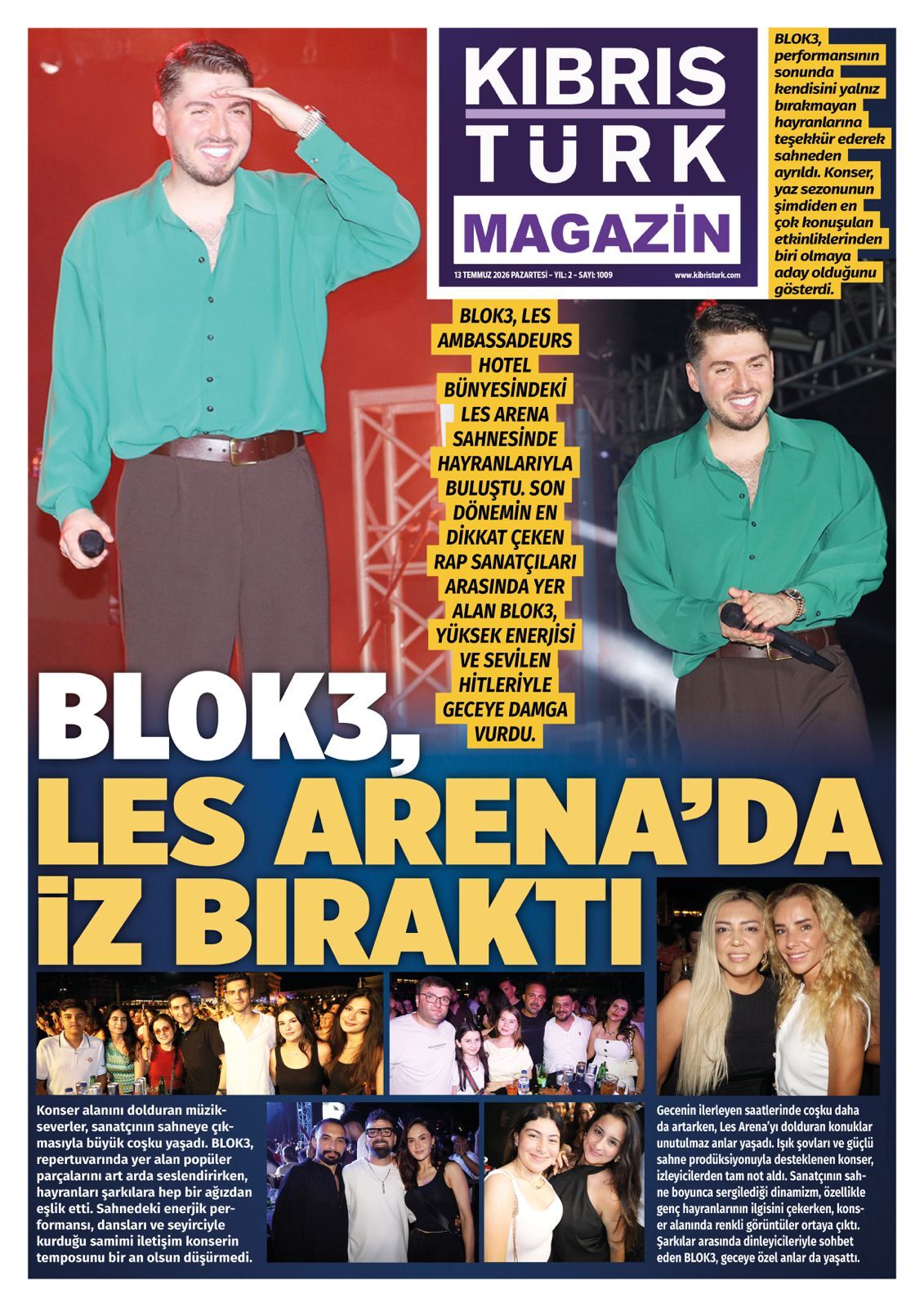 KIBRIS TÜRK MAGAZİN

13 TEMMUZ 2026 PAZARTESİ - YIL: 2 - SAYI: 1009

www.kibristurk.com

BLOK3, performansının sonunda kendisini yalnız bırakmayan hayranlarına teşekkür ederek sahneden ayrıldı. Konser, yaz sezonunun şimdiden en çok konuşulan etkinliklerinden biri olmaya aday olduğunu gösterdi.

BLOK3, LES AMBASSADEURS HOTEL BÜNYESİNDEKİ LES ARENA SAHNESİNDE HAYRANLARIYLA BULUŞTU. SON DÖNEMİN EN DİKKAT ÇEKEN RAP SANATÇILARI ARASINDA YER ALAN BLOK3, YÜKSEK ENERJİSİ VE SEVİLEN HİTLERİYLE GECEYE DAMGA VURDU.

BLOK3, LES ARENA'DA İZ BIRAKTI

Konser alanını dolduran müzikseverler, sanatçının sahneye çıkmasıyla büyük coşku yaşadı. BLOK3, repertuvarında yer alan popüler parçalarını art arda seslendirirken, hayranları şarkılara hep bir ağızdan eşlik etti. Sahnedeki enerjik performansı, dansları ve seyirciyle kurduğu samimi iletişim konserin temposunu bir an olsun düşürmedi.

Gecenin ilerleyen saatlerinde coşku daha da artarken, Les Arena'yı dolduran konuklar unutulmaz anlar yaşadı. Işık şovları ve güçlü sahne prodüksiyonuyla desteklenen konser, izleyicilerden tam not aldı. Sanatçının sahne boyunca sergilediği dinamizm, özellikle genç hayranlarının ilgisini çekerken, konser alanında renkli görüntüler ortaya çıktı. Şarkılar arasında dinleyicileriyle sohbet eden BLOK3, geceye özel anlar da yaşattı.